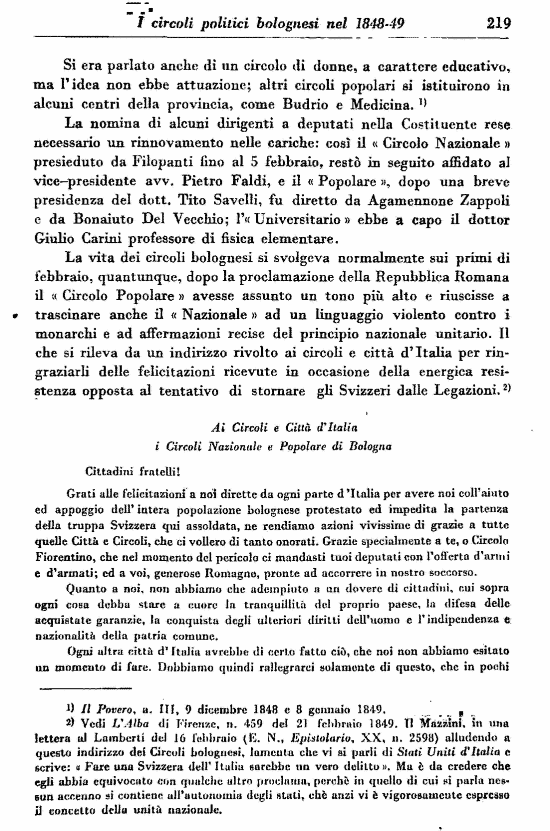 I circoli politici bolognesi nel 1848-49 219

Si era parlato anche di un circolo di donne, a carattere educativo, ma l'idea non ebbe attuazione; altri circoli popolari si istituirono in alcuni centri della provincia, come Budrio e Medicina. 1)

La nomina di alcuni dirigenti a deputati nella Costituente rese necessario un rinnovamento nelle cariche: così il « Circolo Nazionale » presieduto da Filopanti fino al 5 febbraio, restò in seguito affidato al vice-presidente avv. Pietro Faldi, e il « Popolare », dopo una breve presidenza del dott. Tito Savelli, fu diretto da Agamennone Zappoli e da Bonaiuto Del Vecchio; l'« Universitario » ebbe a capo il dottor Giulio Carini professore di fisica elementare.

La vita dei circoli bolognesi si svolgeva normalmente sui primi di febbraio, quantunque, dopo la proclamazione della Repubblica Romana il « Circolo Popolare » avesse assunto un tono più alto e riuscisse a trascinare anche il « Nazionale » ad un linguaggio violento contro i monarchi e ad affermazioni recise del principio nazionale unitario. Il che si rileva da un indirizzo rivolto ai circoli e città d'Italia per ringraziarli delle felicitazioni ricevute in occasione della energica resistenza opposta al tentativo di stornare gli Svizzeri dalle Legazioni. 2)

Ai Circoli e Città d'Italia
i Circoli Nazionale e Popolare di Bologna

Cittadini fratelli!

Grati alle felicitazioni a noi dirette da ogni parte d'Italia per avere noi coll'aiuto ed appoggio dell'intera popolazione bolognese protestato ed impedita la partenza della truppa Svizzera qui assoldata, ne rendiamo azioni vivissime di grazie a tutte quelle Città e Circoli, che ci vollero di tanto onorati. Grazie specialmente a te, o Circolo Fiorentino, che nel momento del pericolo ci mandasti tuoi deputati con l'offerta d'armi e d'armati; ed a voi, generose Romagne, pronte ad accorrere in nostro soccorso.

Quanto a noi, non abbiamo che adempiuto a un dovere di cittadini, cui sopra ogni cosa debba stare a cuore la tranquillità del proprio paese, la difesa delle acquistate garanzie, la conquista degli ulteriori diritti dell'uomo e l'indipendenza e nazionalità della patria comune.

Ogni altra città d'Italia avrebbe di certo fatto ciò, che noi non abbiamo esitato un momento di fare. Dobbiamo quindi rallegrarci solamente di questo, che in pochi

1) Il Povero, a. III, 9 dicembre 1848 e 8 gennaio 1849.
2) Vedi L'Alba di Firenze, n. 459 del 21 febbraio 1849. Il Mazzini, in una lettera al Lamberti del 16 febbraio (E. N., Epistolario, XX, n. 2598) alludendo a questo indirizzo dei Circoli bolognesi, lamenta che vi si parli di Stati Uniti d'Italia e scrive: « Fare una Svizzera dell'Italia sarebbe un vero delitto ». Ma è da credere che egli abbia equivocato con qualche altro proclama, perchè in quello di cui si parla nessun accenno si contiene all'autonomia degli stati, chè anzi vi è vigorosamente espresso il concetto della unità nazionale.